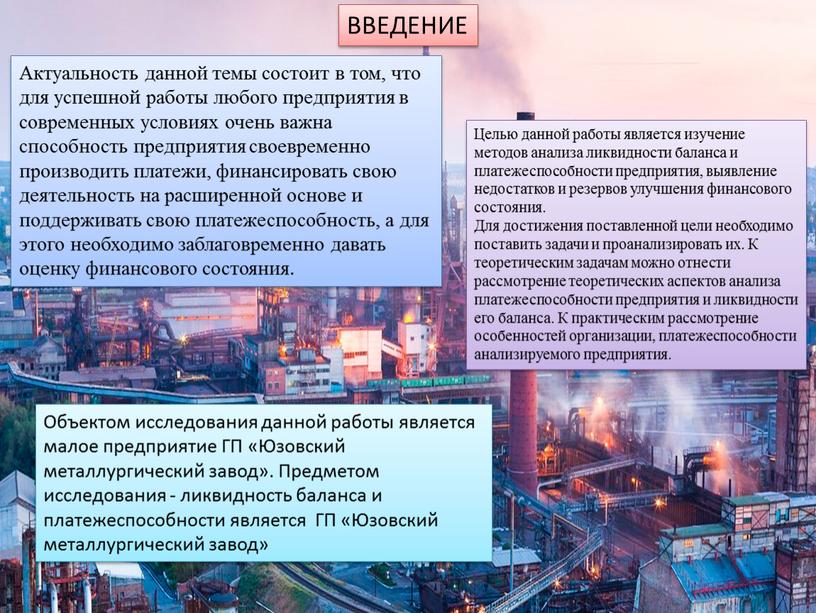 ВВЕДЕНИЕ

Актуальность данной темы состоит в том, что для успешной работы любого предприятия в современных условиях очень важна способность предприятия своевременно производить платежи, финансировать свою деятельность на расширенной основе и поддерживать свою платежеспособность, а для этого необходимо заблаговременно давать оценку финансового состояния.

Целью данной работы является изучение методов анализа ликвидности баланса и платежеспособности предприятия, выявление недостатков и резервов улучшения финансового состояния.
Для достижения поставленной цели необходимо поставить задачи и проанализировать их. К теоретическим задачам можно отнести рассмотрение теоретических аспектов анализа платежеспособности предприятия и ликвидности его баланса. К практическим рассмотрение особенностей организации, платежеспособности анализируемого предприятия.

Объектом исследования данной работы является малое предприятие ГП «Юзовский металлургический завод». Предметом исследования - ликвидность баланса и платежеспособности является ГП «Юзовский металлургический завод»